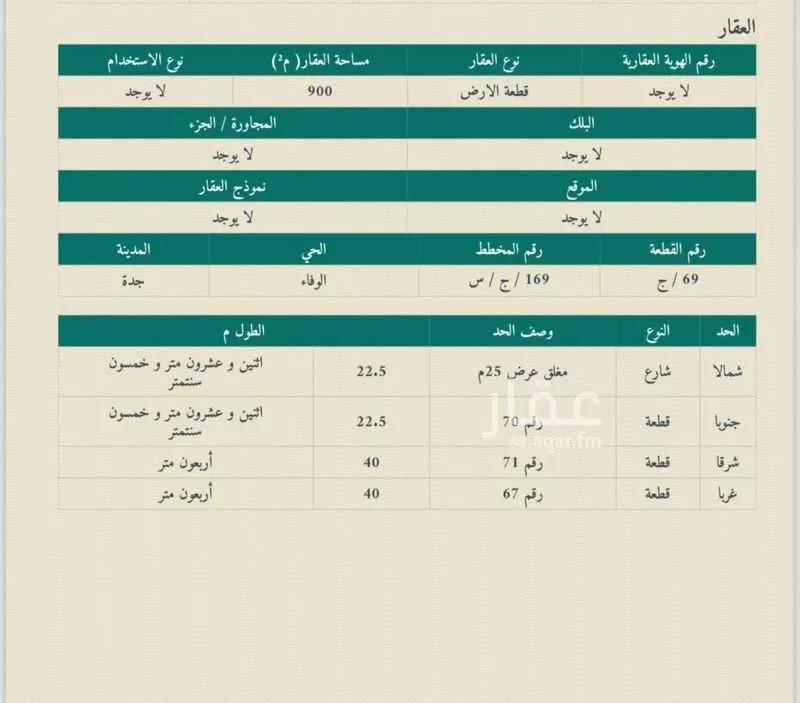 العقار

| رقم الهوية العقارية | نوع العقار | مساحة العقار( م²) | نوع الاستخدام |
|---|---|---|---|
| لا يوجد | قطعة الارض | 900 | لا يوجد |

| البلك | المجاورة / الجزء |
|---|---|
| لا يوجد | لا يوجد |

| الموقع | نموذج العقار |
|---|---|
| لا يوجد | لا يوجد |

| رقم القطعة | رقم المخطط | الحي | المدينة |
|---|---|---|---|
| 69 / ج | 169 / ج / س | الوفاء | جدة |

| الحد | النوع | وصف الحد | الطول م | |
|---|---|---|---|---|
| شمالا | شارع | مغلق عرض 25م | 22.5 | اثنين و عشرون متر و خمسون سنتمتر |
| جنوبا | قطعة | رقم 70 | 22.5 | اثنين و عشرون متر و خمسون سنتمتر |
| شرقا | قطعة | رقم 71 | 40 | أربعون متر |
| غربا | قطعة | رقم 67 | 40 | أربعون متر |

عقار
sa.aqar.fm